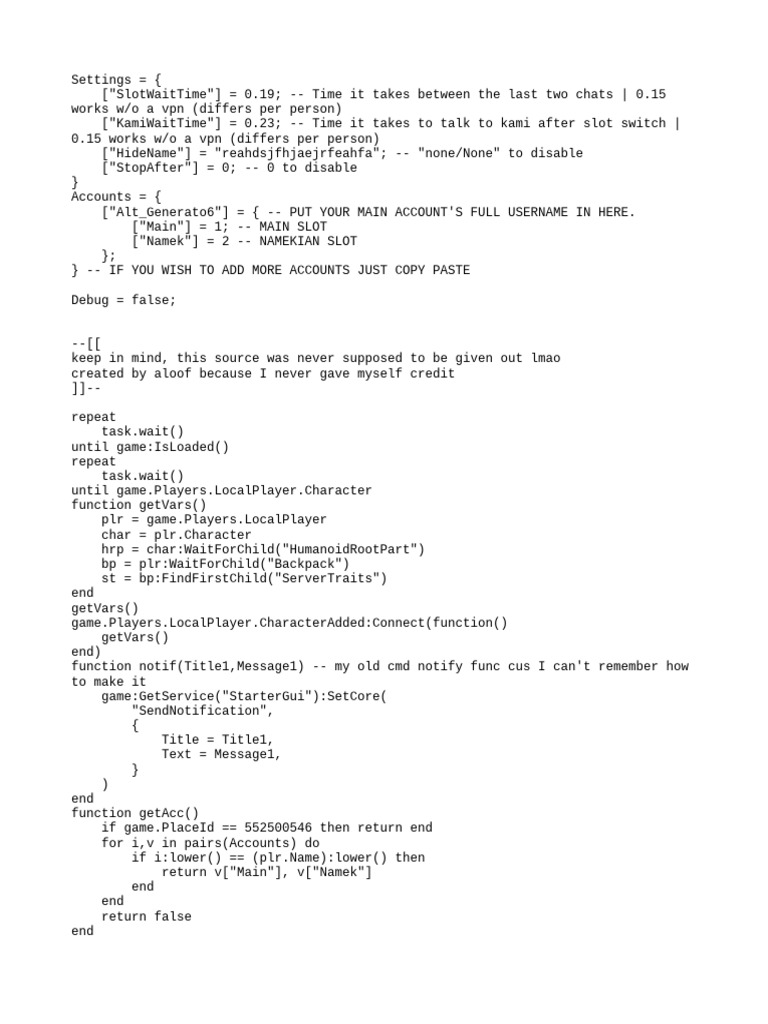 Settings = {
    ["SlotWaitTime"] = 0.19; -- Time it takes between the last two chats | 0.15 works w/o a vpn (differs per person)
    ["KamiWaitTime"] = 0.23; -- Time it takes to talk to kami after slot switch | 0.15 works w/o a vpn (differs per person)
    ["HideName"] = "reahdsjfhjaejrfeahfa"; -- "none/None" to disable
    ["StopAfter"] = 0; -- 0 to disable
}
Accounts = {
    ["Alt_Generato6"] = { -- PUT YOUR MAIN ACCOUNT'S FULL USERNAME IN HERE.
        ["Main"] = 1; -- MAIN SLOT
        ["Namek"] = 2 -- NAMEKIAN SLOT
    };
} -- IF YOU WISH TO ADD MORE ACCOUNTS JUST COPY PASTE

Debug = false;

--[[
keep in mind, this source was never supposed to be given out lmao
created by aloof because I never gave myself credit
]]--

repeat
    task.wait()
until game:IsLoaded()
repeat
    task.wait()
until game.Players.LocalPlayer.Character
function getVars()
    plr = game.Players.LocalPlayer
    char = plr.Character
    hrp = char:WaitForChild("HumanoidRootPart")
    bp = plr:WaitForChild("Backpack")
    st = bp:FindFirstChild("ServerTraits")
end
getVars()
game.Players.LocalPlayer.CharacterAdded:Connect(function()
    getVars()
end)
function notif(Title1,Message1) -- my old cmd notify func cus I can't remember how to make it
    game:GetService("StarterGui"):SetCore(
        "SendNotification",
        {
            Title = Title1,
            Text = Message1,
        }
    )
end
function getAcc()
    if game.PlaceId == 552500546 then return end
    for i,v in pairs(Accounts) do
        if i:lower() == (plr.Name):lower() then
            return v["Main"], v["Namek"]
        end
    end
    return false
end